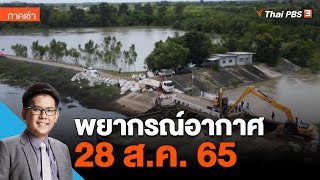 ภาคเช้า

Thai PBS 3

พยากรณ์อากาศ
28 ส.ค. 65